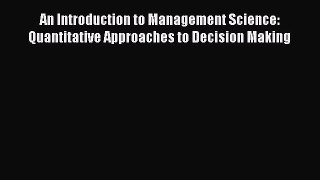 An Introduction to Management Science: Quantitative Approaches to Decision Making